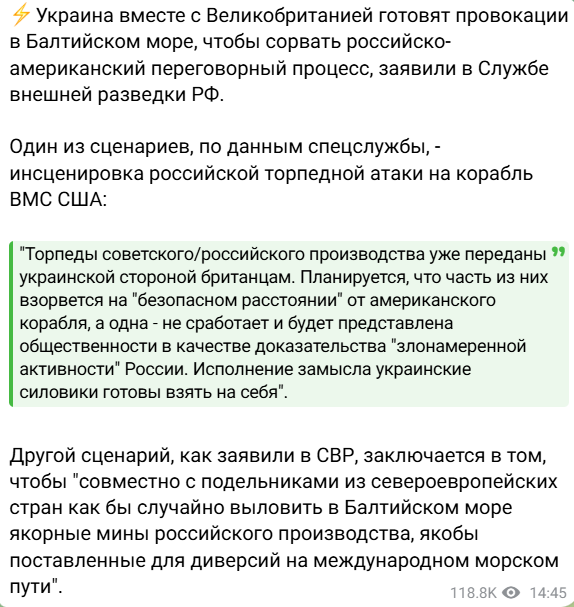 ⚡ Украина вместе с Великобританией готовят провокации в Балтийском море, чтобы сорвать российско-американский переговорный процесс, заявили в Службе внешней разведки РФ.

Один из сценариев, по данным спецслужбы, - инсценировка российской торпедной атаки на корабль ВМС США:

"Торпеды советского/российского производства уже переданы украинской стороной британцам. Планируется, что часть из них взорвется на "безопасном расстоянии" от американского корабля, а одна - не сработает и будет представлена общественности в качестве доказательства "злонамеренной активности" России. Исполнение замысла украинские силовики готовы взять на себя".

Другой сценарий, как заявили в СВР, заключается в том, чтобы "совместно с подельниками из североевропейских стран как бы случайно выловить в Балтийском море якорные мины российского производства, якобы поставленные для диверсий на международном морском пути".

118.8K 14:45